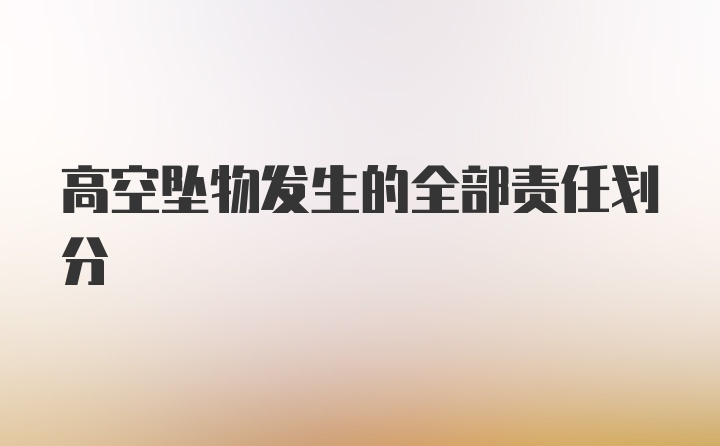 高空坠物发生的全部责任划分